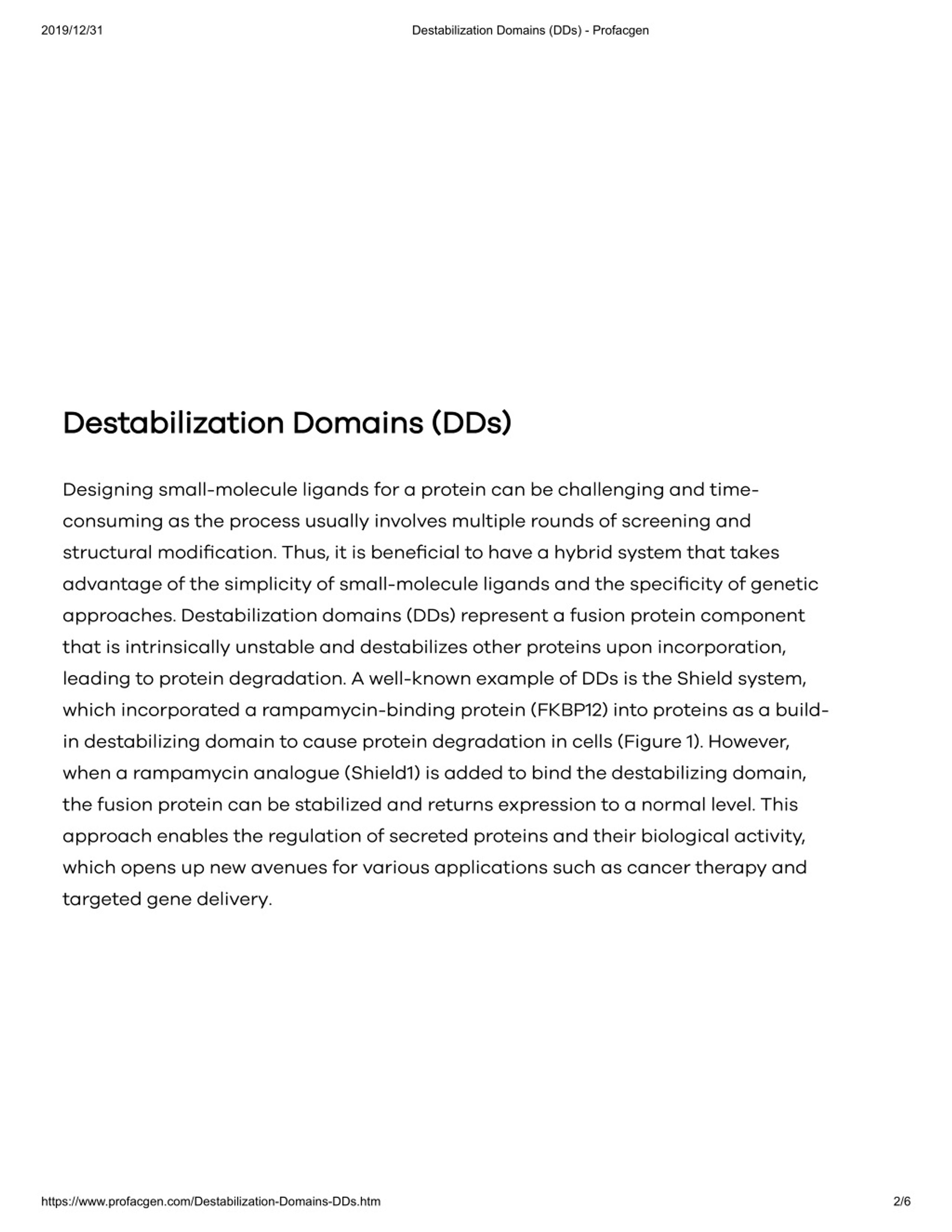 2019/12/31

Destabilization Domains (DDs) - Profacgen

Destabilization Domains (DDs)

Designing small-molecule ligands for a protein can be challenging and time-consuming as the process usually involves multiple rounds of screening and structural modification. Thus, it is beneficial to have a hybrid system that takes advantage of the simplicity of small-molecule ligands and the specificity of genetic approaches. Destabilization domains (DDs) represent a fusion protein component that is intrinsically unstable and destabilizes other proteins upon incorporation, leading to protein degradation. A well-known example of DDs is the Shield system, which incorporated a rampamycin-binding protein (FKBP12) into proteins as a build-in destabilizing domain to cause protein degradation in cells (Figure 1). However, when a rampamycin analogue (Shield1) is added to bind the destabilizing domain, the fusion protein can be stabilized and returns expression to a normal level. This approach enables the regulation of secreted proteins and their biological activity, which opens up new avenues for various applications such as cancer therapy and targeted gene delivery.

https://www.profacgen.com/Destabilization-Domains-DDs.htm

2/6